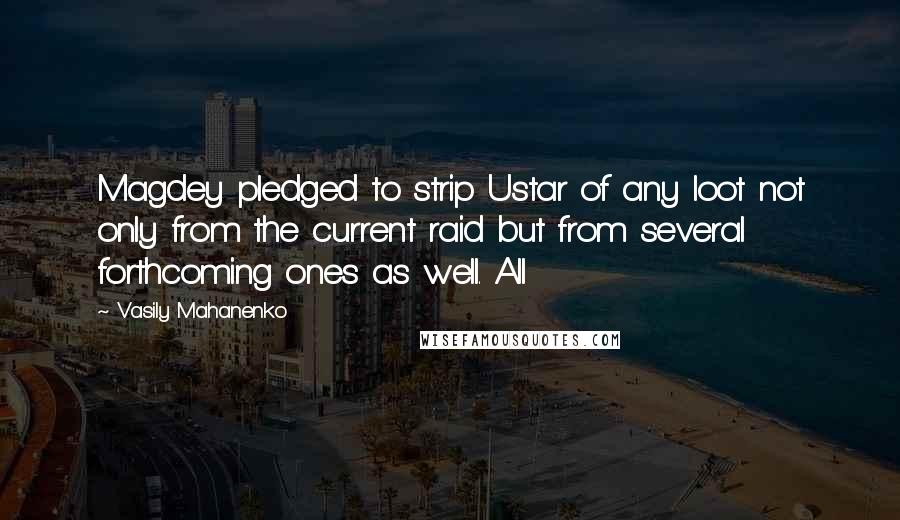 Magdey pledged to strip Ustar of any loot not only from the current raid but from several forthcoming ones as well. All

~ Vasily Mahanenko

WISEFAMOUSQUOTES.COM